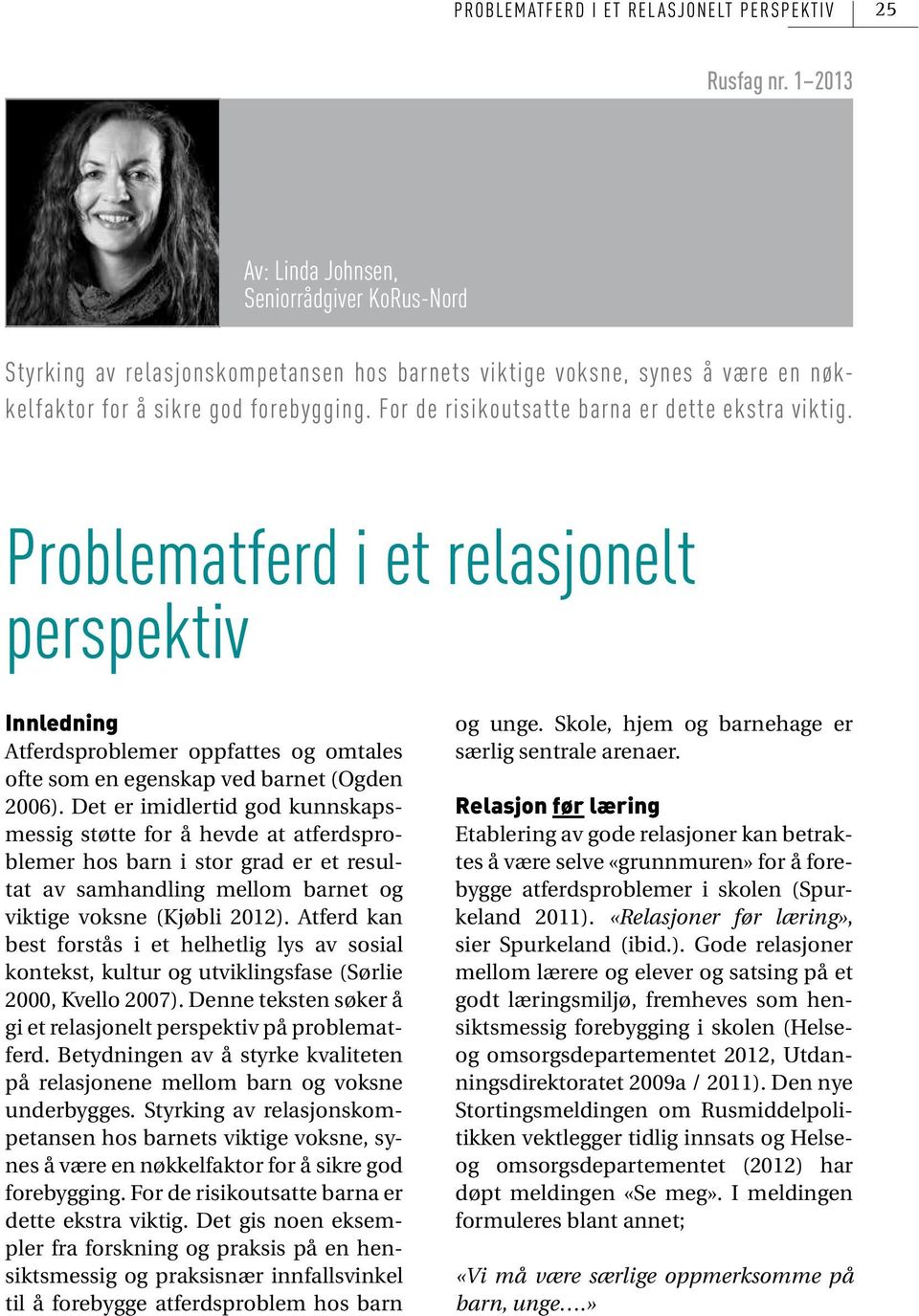 PROBLEMATFERD I ET RELASJONELT PERSPEKTIV 25

Rusfag nr. 1–2013

Av: Linda Johnsen, Seniorrådgiver KoRus-Nord

Styrking av relasjonskompetansen hos barnets viktige voksne, synes å være en nøkkelfaktor for å sikre god forebygging. For de risikoutsatte barna er dette ekstra viktig.

Problematferd i et relasjonelt perspektiv

Innledning
Atferdsproblemer oppfattes og omtales ofte som en egenskap ved barnet (Ogden 2006). Det er imidlertid god kunnskapsmessig støtte for å hevde at atferdsproblemer hos barn i stor grad er et resultat av samhandling mellom barnet og viktige voksne (Kjøbli 2012). Atferd kan best forstås i et helhetlig lys av sosial kontekst, kultur og utviklingsfase (Sørlie 2000, Kvello 2007). Denne teksten søker å gi et relasjonelt perspektiv på problematferd. Betydningen av å styrke kvaliteten på relasjonene mellom barn og voksne underbygges. Styrking av relasjonskompetansen hos barnets viktige voksne, synes å være en nøkkelfaktor for å sikre god forebygging. For de risikoutsatte barna er dette ekstra viktig. Det gis noen eksempler fra forskning og praksis på en hensiktsmessig og praksisnær innfallsvinkel til å forebygge atferdsproblem hos barn og unge. Skole, hjem og barnehage er særlig sentrale arenaer.

Relasjon før læring
Etablering av gode relasjoner kan betraktes å være selve «grunnmuren» for å forebygge atferdsproblemer i skolen (Spurkeland 2011). «Relasjoner før læring», sier Spurkeland (ibid.). Gode relasjoner mellom lærere og elever og satsing på et godt læringsmiljø, fremheves som hensiktsmessig forebygging i skolen (Helse- og omsorgsdepartementet 2012, Utdanningsdirektoratet 2009a / 2011). Den nye Stortingsmeldingen om Rusmiddelpolitikken vektlegger tidlig innsats og Helse- og omsorgsdepartementet (2012) har døpt meldingen «Se meg». I meldingen formuleres blant annet;

«Vi må være særlige oppmerksomme på barn, unge….»